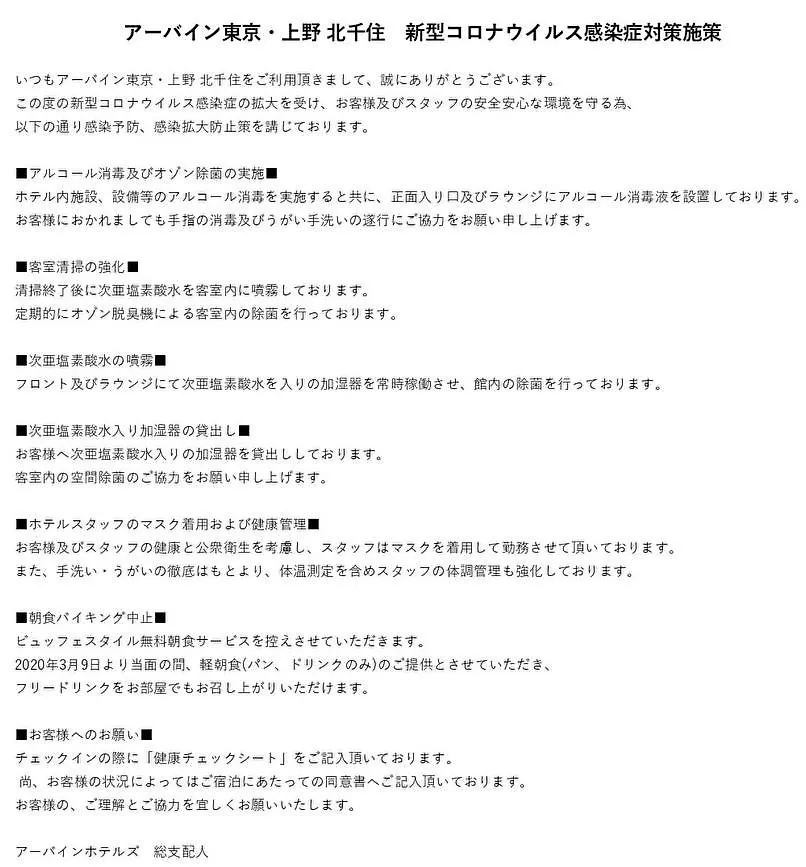 アーバイン東京・上野 北千住　新型コロナウイルス感染症対策施策

いつもアーバイン東京・上野 北千住をご利用頂きまして、誠にありがとうございます。
この度の新型コロナウイルス感染症の拡大を受け、お客様及びスタッフの安全安心な環境を守る為、
以下の通り感染予防、感染拡大防止策を講じております。

■アルコール消毒及びオゾン除菌の実施■
ホテル内施設、設備等のアルコール消毒を実施すると共に、正面入り口及びラウンジにアルコール消毒液を設置しております。
お客様におかれましても手指の消毒及びうがい手洗いの遂行にご協力をお願い申し上げます。

■客室清掃の強化■
清掃終了後に次亜塩素酸水を客室内に噴霧しております。
定期的にオゾン脱臭機による客室内の除菌を行っております。

■次亜塩素酸水の噴霧■
フロント及びラウンジにて次亜塩素酸水を入りの加湿器を常時稼働させ、館内の除菌を行っております。

■次亜塩素酸水入り加湿器の貸出し■
お客様へ次亜塩素酸水入りの加湿器を貸出ししております。
客室内の空間除菌のご協力をお願い申し上げます。

■ホテルスタッフのマスク着用および健康管理■
お客様及びスタッフの健康と公衆衛生を考慮し、スタッフはマスクを着用して勤務させて頂いております。
また、手洗い・うがいの徹底はもとより、体温測定を含めスタッフの体調管理も強化しております。

■朝食バイキング中止■
ビュッフェスタイル無料朝食サービスを控えさせていただきます。
2020年3月9日より当面の間、軽朝食(パン、ドリンクのみ)のご提供とさせていただき、
フリードリンクをお部屋でもお召し上がりいただけます。

■お客様へのお願い■
チェックインの際に「健康チェックシート」をご記入頂いております。
尚、お客様の状況によってはご宿泊にあたっての同意書へご記入頂いております。
お客様の、ご理解とご協力を宜しくお願いいたします。

アーバインホテルズ　総支配人